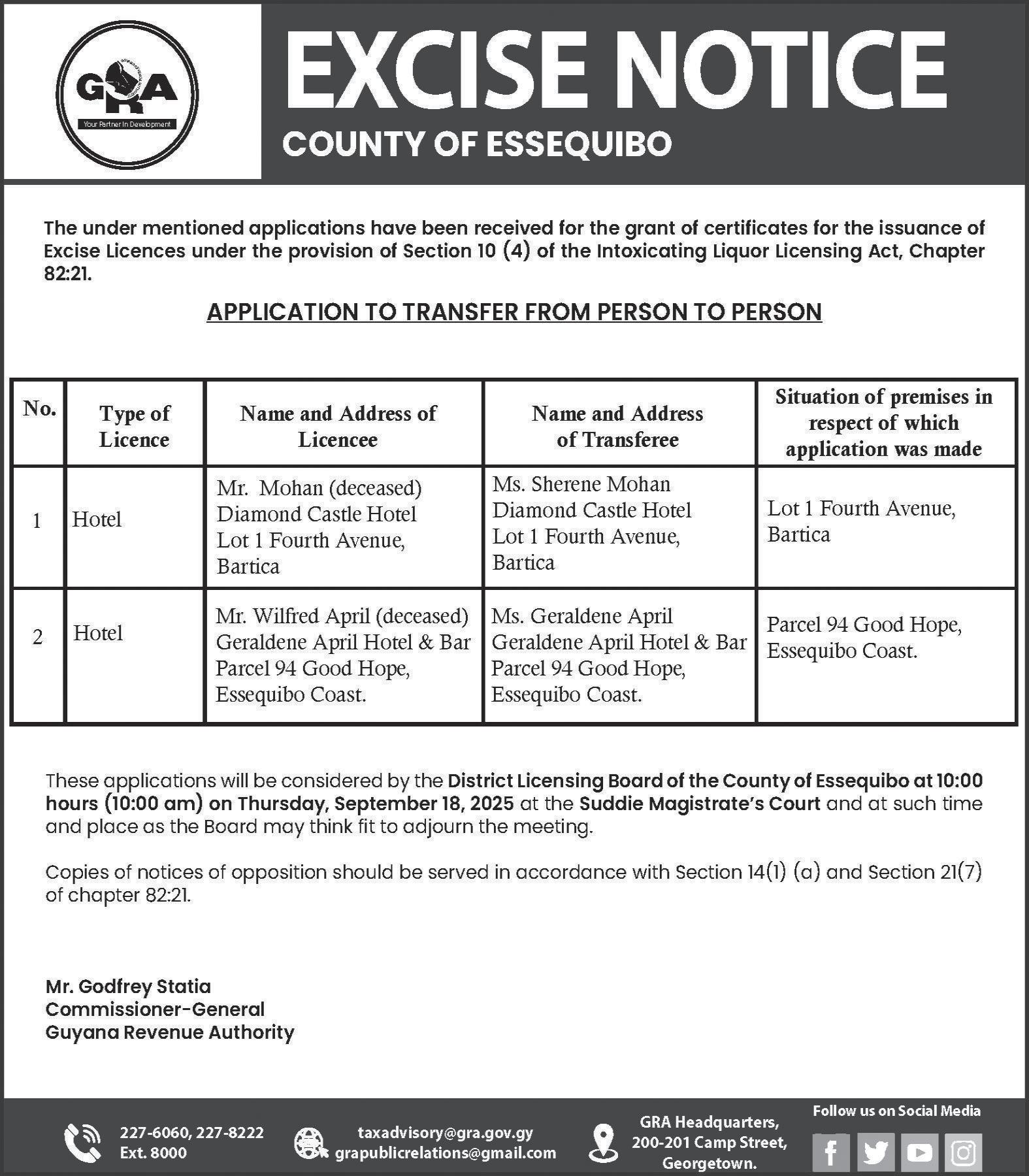 GRA
Your Partner In Development

EXCISE NOTICE
COUNTY OF ESSEQUIBO

The under mentioned applications have been received for the grant of certificates for the issuance of Excise Licences under the provision of Section 10 (4) of the Intoxicating Liquor Licensing Act, Chapter 82:21.

APPLICATION TO TRANSFER FROM PERSON TO PERSON

| No. | Type of Licence | Name and Address of Licencee | Name and Address of Transferee | Situation of premises in respect of which application was made |
|---|---|---|---|---|
| 1 | Hotel | Mr. Mohan (deceased) Diamond Castle Hotel Lot 1 Fourth Avenue, Bartica | Ms. Sherene Mohan Diamond Castle Hotel Lot 1 Fourth Avenue, Bartica | Lot 1 Fourth Avenue, Bartica |
| 2 | Hotel | Mr. Wilfred April (deceased) Geraldene April Hotel & Bar Parcel 94 Good Hope, Essequibo Coast. | Ms. Geraldene April Geraldene April Hotel & Bar Parcel 94 Good Hope, Essequibo Coast. | Parcel 94 Good Hope, Essequibo Coast. |

These applications will be considered by the District Licensing Board of the County of Essequibo at 10:00 hours (10:00 am) on Thursday, September 18, 2025 at the Suddie Magistrate's Court and at such time and place as the Board may think fit to adjourn the meeting.

Copies of notices of opposition should be served in accordance with Section 14(1) (a) and Section 21(7) of chapter 82:21.

Mr. Godfrey Statia
Commissioner-General
Guyana Revenue Authority

227-6060, 227-8222
Ext. 8000

taxadvisory@gra.gov.gy
grapublicrelations@gmail.com

GRA Headquarters,
200-201 Camp Street,
Georgetown.

Follow us on Social Media